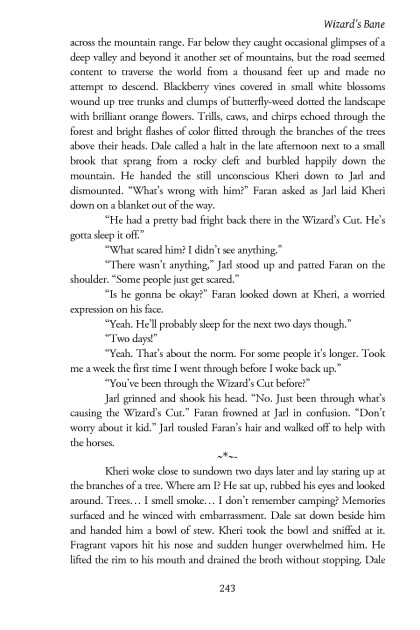 Wizard's Bane

across the mountain range. Far below they caught occasional glimpses of a deep valley and beyond it another set of mountains, but the road seemed content to traverse the world from a thousand feet up and made no attempt to descend. Blackberry vines covered in small white blossoms wound up tree trunks and clumps of butterfly-weed dotted the landscape with brilliant orange flowers. Trills, caws, and chirps echoed through the forest and bright flashes of color flitted through the branches of the trees above their heads. Dale called a halt in the late afternoon next to a small brook that sprang from a rocky cleft and burbled happily down the mountain. He handed the still unconscious Kheri down to Jarl and dismounted. "What's wrong with him?" Faran asked as Jarl laid Kheri down on a blanket out of the way.

"He had a pretty bad fright back there in the Wizard's Cut. He's gotta sleep it off."

"What scared him? I didn't see anything."

"There wasn't anything," Jarl stood up and patted Faran on the shoulder. "Some people just get scared."

"Is he gonna be okay?" Faran looked down at Kheri, a worried expression on his face.

"Yeah. He'll probably sleep for the next two days though."

"Two days!"

"Yeah. That's about the norm. For some people it's longer. Took me a week the first time I went through before I woke back up."

"You've been through the Wizard's Cut before?"

Jarl grinned and shook his head. "No. Just been through what's causing the Wizard's Cut." Faran frowned at Jarl in confusion. "Don't worry about it kid." Jarl tousled Faran's hair and walked off to help with the horses.

~*~

Kheri woke close to sundown two days later and lay staring up at the branches of a tree. Where am I? He sat up, rubbed his eyes and looked around. Trees… I smell smoke… I don't remember camping? Memories surfaced and he winced with embarrassment. Dale sat down beside him and handed him a bowl of stew. Kheri took the bowl and sniffed at it. Fragrant vapors hit his nose and sudden hunger overwhelmed him. He lifted the rim to his mouth and drained the broth without stopping. Dale

243